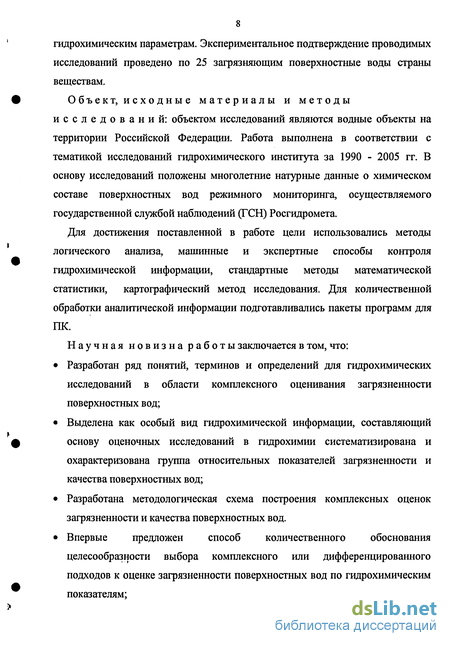 8

гидрохимическим параметрам. Экспериментальное подтверждение проводимых исследований проведено по 25 загрязняющим поверхностные воды страны веществам.

Объект, исходные материалы и методы исследований: объектом исследований являются водные объекты на территории Российской Федерации. Работа выполнена в соответствии с тематикой исследований гидрохимического института за 1990 - 2005 гг. В основу исследований положены многолетние натурные данные о химическом составе поверхностных вод режимного мониторинга, осуществляемого государственной службой наблюдений (ГСН) Росгидромета.

Для достижения поставленной в работе цели использовались методы логического анализа, машинные и экспертные способы контроля гидрохимической информации, стандартные методы математической статистики, картографический метод исследования. Для количественной обработки аналитической информации подготавливались пакеты программ для ПК.

Научная новизна работы заключается в том, что:

• Разработан ряд понятий, терминов и определений для гидрохимических исследований в области комплексного оценивания загрязненности поверхностных вод;

• Выделена как особый вид гидрохимической информации, составляющий основу оценочных исследований в гидрохимии систематизирована и охарактеризована группа относительных показателей загрязненности и качества поверхностных вод;

• Разработана методологическая схема построения комплексных оценок загрязненности и качества поверхностных вод.

• Впервые предложен способ количественного обоснования целесообразности выбора комплексного или дифференцированного подходов к оценке загрязненности поверхностных вод по гидрохимическим показателям;

dsLib.net
библиотека диссертаций